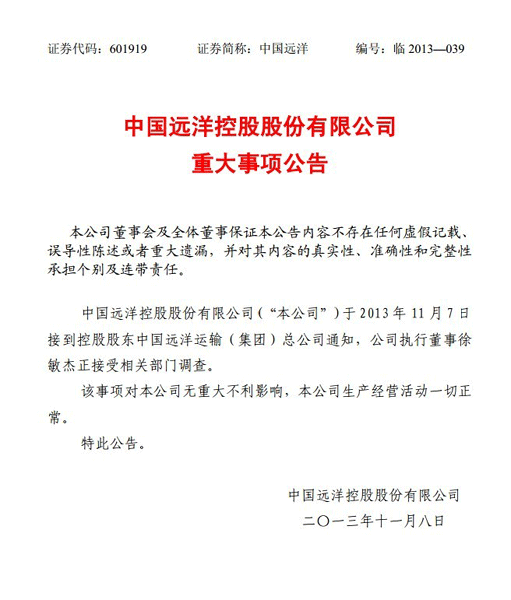 证券代码：601919　　证券简称：中国远洋　　编号：临 2013—039

中国远洋控股股份有限公司
重大事项公告

本公司董事会及全体董事保证本公告内容不存在任何虚假记载、误导性陈述或者重大遗漏，并对其内容的真实性、准确性和完整性承担个别及连带责任。

中国远洋控股股份有限公司（“本公司”）于 2013 年 11 月 7 日接到控股股东中国远洋运输（集团）总公司通知，公司执行董事徐敏杰正接受相关部门调查。

该事项对本公司无重大不利影响，本公司生产经营活动一切正常。

特此公告。

中国远洋控股股份有限公司
二〇一三年十一月八日